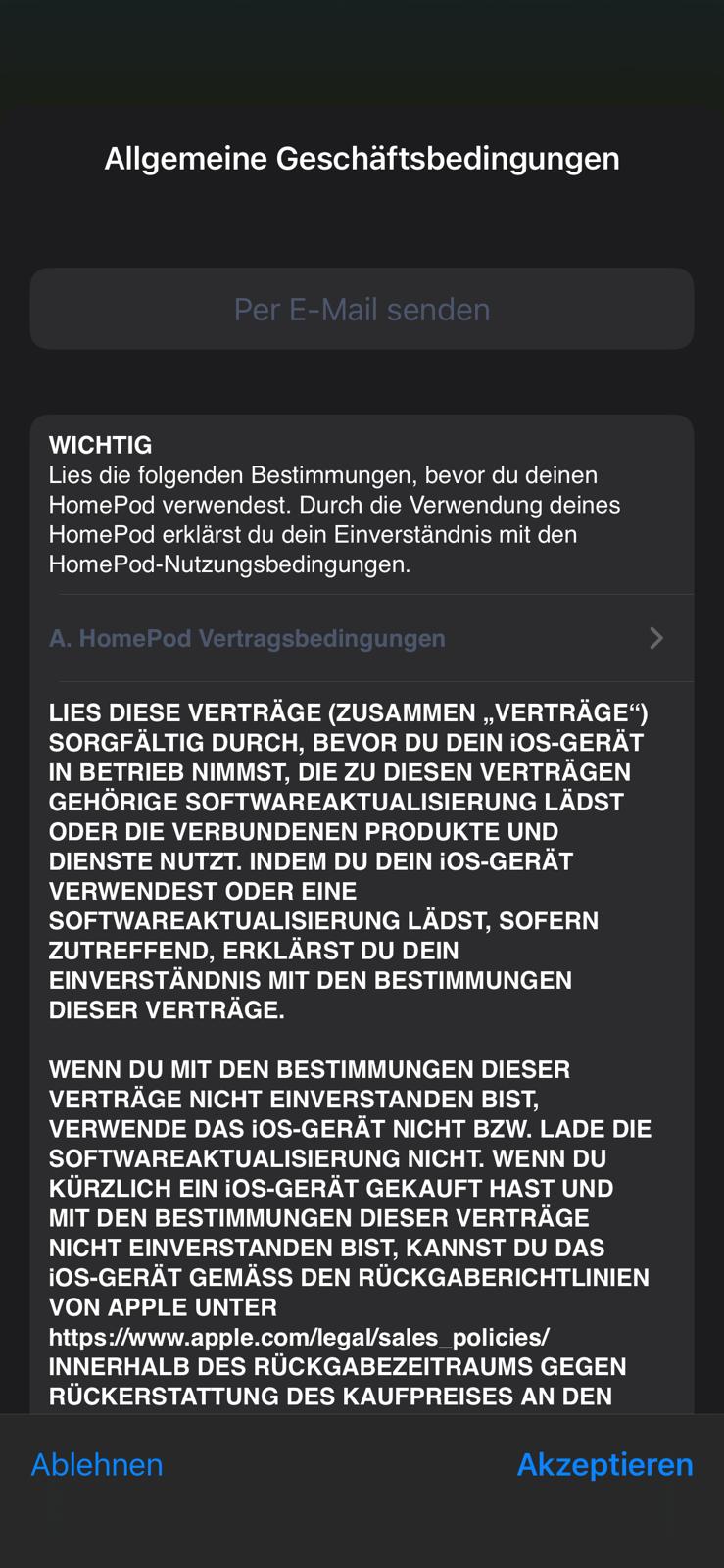 Allgemeine Geschäftsbedingungen

Per E-Mail senden

WICHTIG
Lies die folgenden Bestimmungen, bevor du deinen HomePod verwendest. Durch die Verwendung deines HomePod erklärst du dein Einverständnis mit den HomePod-Nutzungsbedingungen.

A. HomePod Vertragsbedingungen

LIES DIESE VERTRÄGE (ZUSAMMEN „VERTRÄGE“) SORGFÄLTIG DURCH, BEVOR DU DEIN iOS-GERÄT IN BETRIEB NIMMST, DIE ZU DIESEN VERTRÄGEN GEHÖRIGE SOFTWAREAKTUALISIERUNG LÄDST ODER DIE VERBUNDENEN PRODUKTE UND DIENSTE NUTZT. INDEM DU DEIN iOS-GERÄT VERWENDEST ODER EINE SOFTWAREAKTUALISIERUNG LÄDST, SOFERN ZUTREFFEND, ERKLÄRST DU DEIN EINVERSTÄNDNIS MIT DEN BESTIMMUNGEN DIESER VERTRÄGE.

WENN DU MIT DEN BESTIMMUNGEN DIESER VERTRÄGE NICHT EINVERSTANDEN BIST, VERWENDE DAS iOS-GERÄT NICHT BZW. LADE DIE SOFTWAREAKTUALISIERUNG NICHT. WENN DU KÜRZLICH EIN iOS-GERÄT GEKAUFT HAST UND MIT DEN BESTIMMUNGEN DIESER VERTRÄGE NICHT EINVERSTANDEN BIST, KANNST DU DAS iOS-GERÄT GEMÄSS DEN RÜCKGABERICHTLINIEN VON APPLE UNTER https://www.apple.com/legal/sales_policies/ INNERHALB DES RÜCKGABEZEITRAUMS GEGEN RÜCKERSTATTUNG DES KAUFPREISES AN DEN

Ablehnen

Akzeptieren